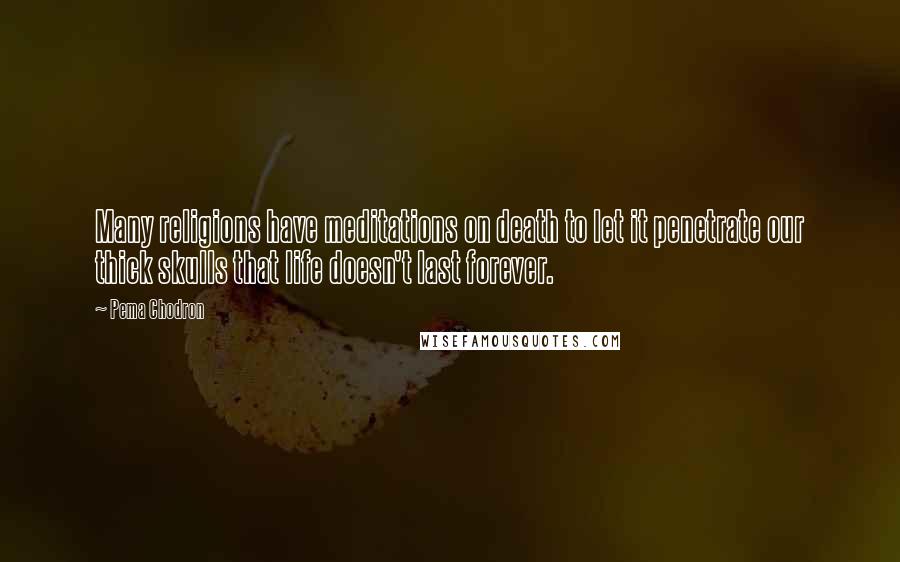 Many religions have meditations on death to let it penetrate our thick skulls that life doesn't last forever.

~ Pema Chodron

WISEFAMOUSQUOTES.COM